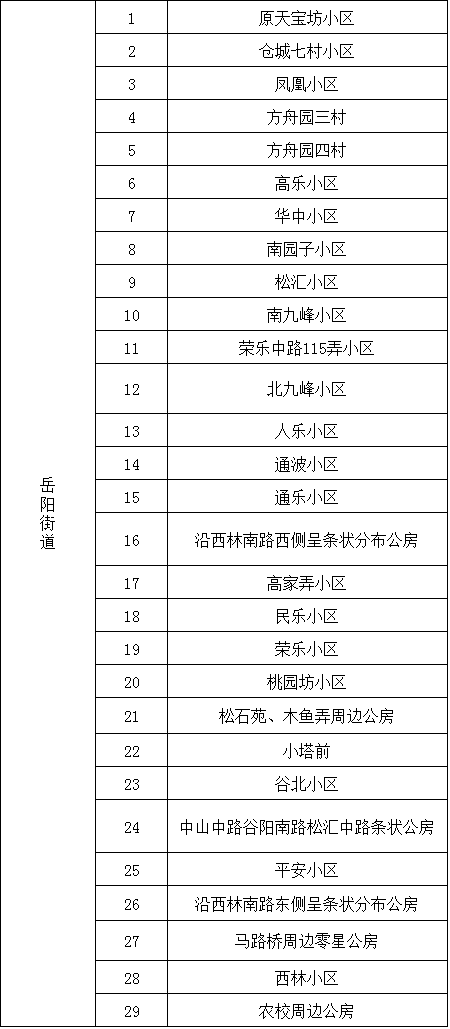 | 岳阳街道 | 1 | 原天宝坊小区 |
|---|---|---|
| | 2 | 仓城七村小区 |
| | 3 | 凤凰小区 |
| | 4 | 方舟园三村 |
| | 5 | 方舟园四村 |
| | 6 | 高乐小区 |
| | 7 | 华中小区 |
| | 8 | 南园子小区 |
| | 9 | 松汇小区 |
| | 10 | 南九峰小区 |
| | 11 | 荣乐中路115弄小区 |
| | 12 | 北九峰小区 |
| | 13 | 人乐小区 |
| | 14 | 通波小区 |
| | 15 | 通乐小区 |
| | 16 | 沿西林南路西侧呈条状分布公房 |
| | 17 | 高家弄小区 |
| | 18 | 民乐小区 |
| | 19 | 荣乐小区 |
| | 20 | 桃园坊小区 |
| | 21 | 松石苑、木鱼弄周边公房 |
| | 22 | 小塔前 |
| | 23 | 谷北小区 |
| | 24 | 中山中路谷阳南路松汇中路条状公房 |
| | 25 | 平安小区 |
| | 26 | 沿西林南路东侧呈条状分布公房 |
| | 27 | 马路桥周边零星公房 |
| | 28 | 西林小区 |
| | 29 | 农校周边公房 |